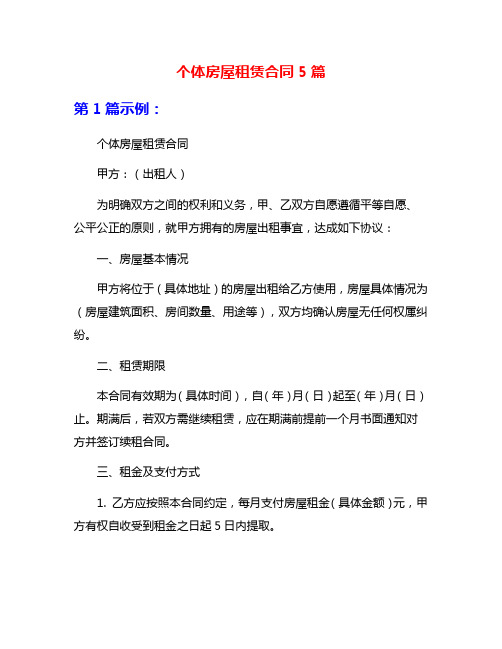 个体房屋租赁合同 5 篇

第 1 篇示例：

个体房屋租赁合同

甲方：（出租人）

为明确双方之间的权利和义务，甲、乙双方自愿遵循平等自愿、公平公正的原则，就甲方拥有的房屋出租事宜，达成如下协议：

一、房屋基本情况

甲方将位于（具体地址）的房屋出租给乙方使用，房屋具体情况为（房屋建筑面积、房间数量、用途等），双方均确认房屋无任何权属纠纷。

二、租赁期限

本合同有效期为（具体时间），自（年）月（日）起至（年）月（日）止。期满后，若双方需继续租赁，应在期满前提前一个月书面通知对方并签订续租合同。

三、租金及支付方式

1. 乙方应按照本合同约定，每月支付房屋租金（具体金额）元，甲方有权自收受到租金之日起 5 日内提取。